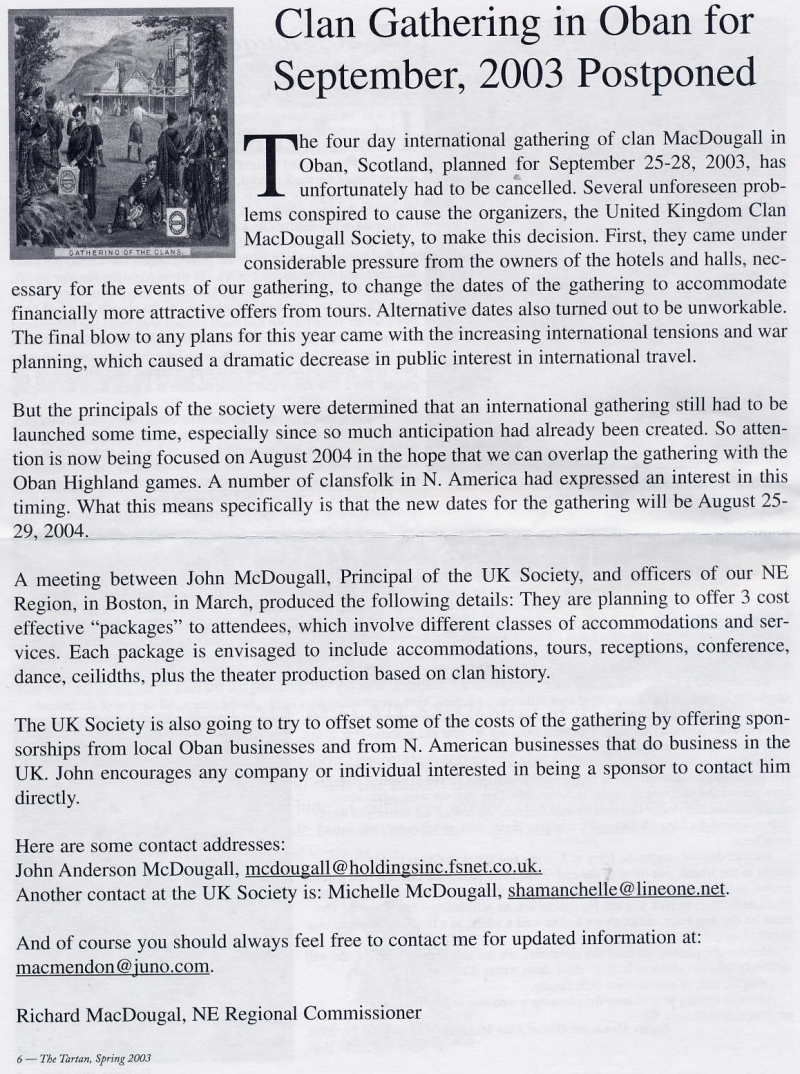 GATHERING OF THE CLANS.

Clan Gathering in Oban for September, 2003 Postponed

The four day international gathering of clan MacDougall in Oban, Scotland, planned for September 25-28, 2003, has unfortunately had to be cancelled. Several unforeseen problems conspired to cause the organizers, the United Kingdom Clan MacDougall Society, to make this decision. First, they came under considerable pressure from the owners of the hotels and halls, necessary for the events of our gathering, to change the dates of the gathering to accommodate financially more attractive offers from tours. Alternative dates also turned out to be unworkable. The final blow to any plans for this year came with the increasing international tensions and war planning, which caused a dramatic decrease in public interest in international travel.

But the principals of the society were determined that an international gathering still had to be launched some time, especially since so much anticipation had already been created. So attention is now being focused on August 2004 in the hope that we can overlap the gathering with the Oban Highland games. A number of clansfolk in N. America had expressed an interest in this timing. What this means specifically is that the new dates for the gathering will be August 25-29, 2004.

A meeting between John McDougall, Principal of the UK Society, and officers of our NE Region, in Boston, in March, produced the following details: They are planning to offer 3 cost effective "packages" to attendees, which involve different classes of accommodations and services. Each package is envisaged to include accommodations, tours, receptions, conference, dance, ceilidths, plus the theater production based on clan history.

The UK Society is also going to try to offset some of the costs of the gathering by offering sponsorships from local Oban businesses and from N. American businesses that do business in the UK. John encourages any company or individual interested in being a sponsor to contact him directly.

Here are some contact addresses:
John Anderson McDougall, mcdougall@holdingsinc.fsnet.co.uk.
Another contact at the UK Society is: Michelle McDougall, shamanchelle@lineone.net.

And of course you should always feel free to contact me for updated information at: macmendon@juno.com.

Richard MacDougal, NE Regional Commissioner

6 — The Tartan, Spring 2003